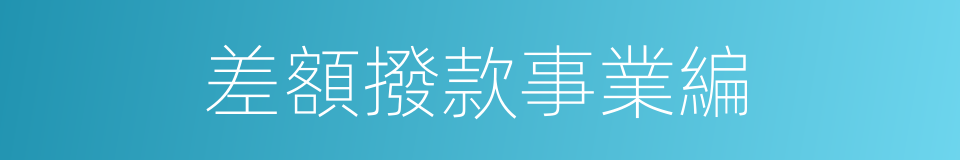 差額撥款事業編